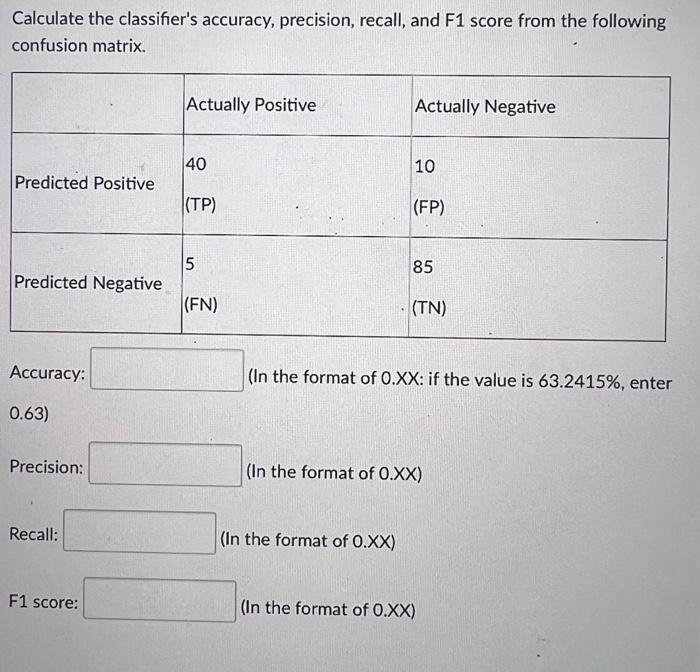 Calculate the classifier's accuracy, precision, recall, and F1 score from the following confusion matrix.

| | Actually Positive | Actually Negative |
|---|---|---|
| Predicted Positive | 40 (TP) | 10 (FP) |
| Predicted Negative | 5 (FN) | 85 (TN) |

Accuracy: (In the format of 0.XX: if the value is 63.2415%, enter 0.63)

Precision: (In the format of 0.XX)

Recall: (In the format of 0.XX)

F1 score: (In the format of 0.XX)